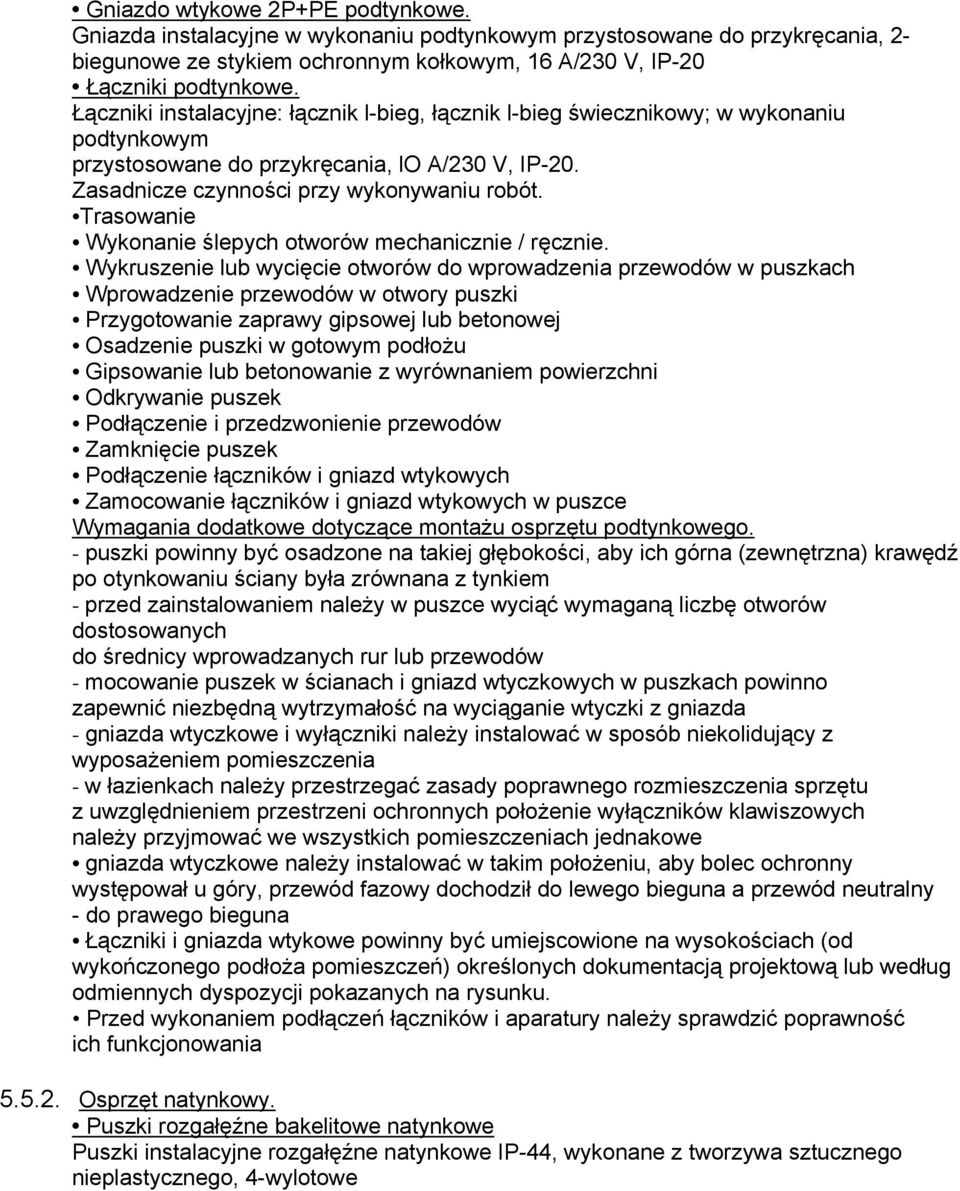 • Gniazdo wtykowe 2P+PE podtynkowe.
Gniazda instalacyjne w wykonaniu podtynkowym przystosowane do przykręcania, 2-biegunowe ze stykiem ochronnym kołkowym, 16 A/230 V, IP-20
• Łączniki podtynkowe.
Łączniki instalacyjne: łącznik l-bieg, łącznik l-bieg świecznikowy; w wykonaniu podtynkowym
przystosowane do przykręcania, lO A/230 V, IP-20.
Zasadnicze czynności przy wykonywaniu robót.
•Trasowanie
• Wykonanie ślepych otworów mechanicznie / ręcznie.
• Wykruszenie lub wycięcie otworów do wprowadzenia przewodów w puszkach
• Wprowadzenie przewodów w otwory puszki
• Przygotowanie zaprawy gipsowej lub betonowej
• Osadzenie puszki w gotowym podłożu
• Gipsowanie lub betonowanie z wyrównaniem powierzchni
• Odkrywanie puszek
• Podłączenie i przedzwonienie przewodów
• Zamknięcie puszek
• Podłączenie łączników i gniazd wtykowych
• Zamocowanie łączników i gniazd wtykowych w puszce
Wymagania dodatkowe dotyczące montażu osprzętu podtynkowego.
- puszki powinny być osadzone na takiej głębokości, aby ich górna (zewnętrzna) krawędź po otynkowaniu ściany była zrównana z tynkiem
- przed zainstalowaniem należy w puszce wyciąć wymaganą liczbę otworów dostosowanych
do średnicy wprowadzanych rur lub przewodów
- mocowanie puszek w ścianach i gniazd wtyczkowych w puszkach powinno zapewnić niezbędną wytrzymałość na wyciąganie wtyczki z gniazda
- gniazda wtyczkowe i wyłączniki należy instalować w sposób niekolidujący z wyposażeniem pomieszczenia
- w łazienkach należy przestrzegać zasady poprawnego rozmieszczenia sprzętu z uwzględnieniem przestrzeni ochronnych położenie wyłączników klawiszowych należy przyjmować we wszystkich pomieszczeniach jednakowe
• gniazda wtyczkowe należy instalować w takim położeniu, aby bolec ochronny występował u góry, przewód fazowy dochodził do lewego bieguna a przewód neutralny - do prawego bieguna
• Łączniki i gniazda wtykowe powinny być umiejscowione na wysokościach (od wykończonego podłoża pomieszczeń) określonych dokumentacją projektową lub według odmiennych dyspozycji pokazanych na rysunku.
• Przed wykonaniem podłączeń łączników i aparatury należy sprawdzić poprawność ich funkcjonowania

5.5.2. Osprzęt natynkowy.
• Puszki rozgałęźne bakelitowe natynkowe
Puszki instalacyjne rozgałęźne natynkowe IP-44, wykonane z tworzywa sztucznego nieplastycznego, 4-wylotowe